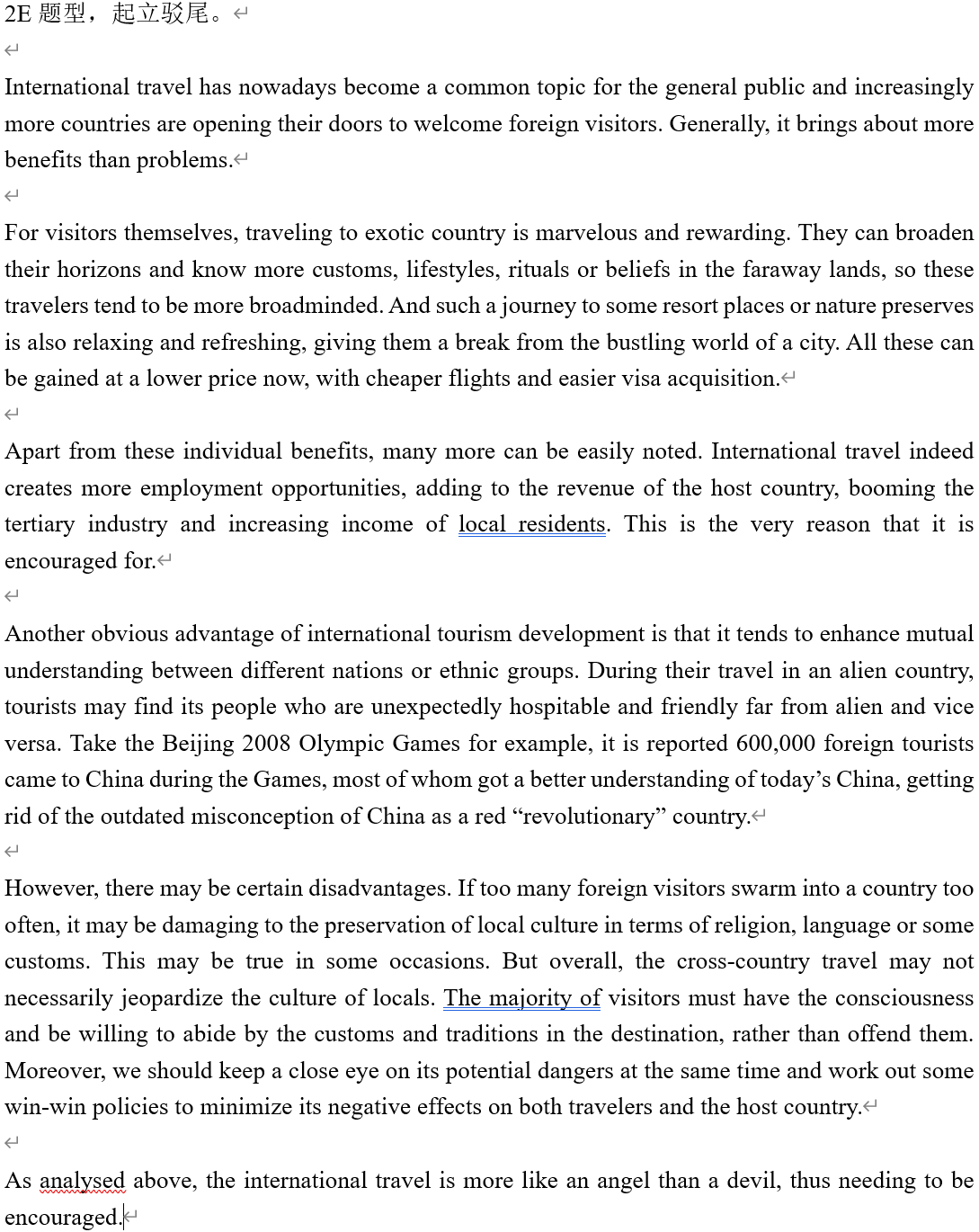 2E 题型，起立驳尾。

International travel has nowadays become a common topic for the general public and increasingly more countries are opening their doors to welcome foreign visitors. Generally, it brings about more benefits than problems.

For visitors themselves, traveling to exotic country is marvelous and rewarding. They can broaden their horizons and know more customs, lifestyles, rituals or beliefs in the faraway lands, so these travelers tend to be more broadminded. And such a journey to some resort places or nature preserves is also relaxing and refreshing, giving them a break from the bustling world of a city. All these can be gained at a lower price now, with cheaper flights and easier visa acquisition.

Apart from these individual benefits, many more can be easily noted. International travel indeed creates more employment opportunities, adding to the revenue of the host country, booming the tertiary industry and increasing income of local residents. This is the very reason that it is encouraged for.

Another obvious advantage of international tourism development is that it tends to enhance mutual understanding between different nations or ethnic groups. During their travel in an alien country, tourists may find its people who are unexpectedly hospitable and friendly far from alien and vice versa. Take the Beijing 2008 Olympic Games for example, it is reported 600,000 foreign tourists came to China during the Games, most of whom got a better understanding of today’s China, getting rid of the outdated misconception of China as a red “revolutionary” country.

However, there may be certain disadvantages. If too many foreign visitors swarm into a country too often, it may be damaging to the preservation of local culture in terms of religion, language or some customs. This may be true in some occasions. But overall, the cross-country travel may not necessarily jeopardize the culture of locals. The majority of visitors must have the consciousness and be willing to abide by the customs and traditions in the destination, rather than offend them. Moreover, we should keep a close eye on its potential dangers at the same time and work out some win-win policies to minimize its negative effects on both travelers and the host country.

As analysed above, the international travel is more like an angel than a devil, thus needing to be encouraged.